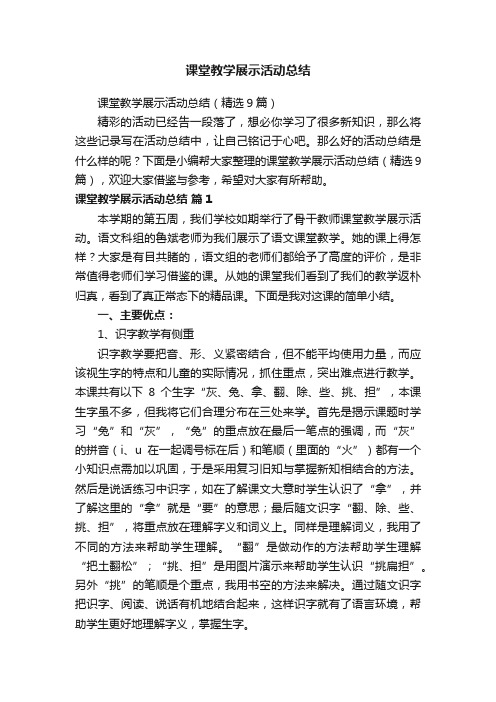 课堂教学展示活动总结

课堂教学展示活动总结（精选9篇）

精彩的活动已经告一段落了，想必你学习了很多新知识，那么将这些记录写在活动总结中，让自己铭记于心吧。那么好的活动总结是什么样的呢？下面是小编帮大家整理的课堂教学展示活动总结（精选9篇），欢迎大家借鉴与参考，希望对大家有所帮助。

课堂教学展示活动总结 篇1

本学期的第五周，我们学校如期举行了骨干教师课堂教学展示活动。语文科组的鲁斌老师为我们展示了语文课堂教学。她的课上得怎样？大家是有目共睹的，语文组的老师们都给予了高度的评价，是非常值得老师们学习借鉴的课。从她的课堂我们看到了我们的教学返朴归真，看到了真正常态下的精品课。下面是我对这课的简单小结。

一、主要优点：

1、识字教学有侧重

识字教学要把音、形、义紧密结合，但不能平均使用力量，而应该视生字的特点和儿童的实际情况，抓住重点，突出难点进行教学。本课共有以下 8 个生字“灰、兔、拿、翻、除、些、挑、担”，本课生字虽不多，但我将它们合理分布在三处来学。首先是揭示课题时学习“兔”和“灰”，“兔”的重点放在最后一笔点的强调，而“灰”的拼音（i、u 在一起调号标在后）和笔顺（里面的“火”）都有一个小知识点需加以巩固，于是采用复习旧知与掌握新知相结合的方法。然后是说话练习中识字，如在了解课文大意时学生认识了“拿”，并了解这里的“拿”就是“要”的意思；最后随文识字“翻、除、些、挑、担”，将重点放在理解字义和词义上。同样是理解词义，我用了不同的方法来帮助学生理解。“翻”是做动作的方法帮助学生理解“把土翻松”；“挑、担”是用图片演示来帮助学生认识“挑扁担”。另外“挑”的笔顺是个重点，我用书空的方法来解决。通过随文识字把识字、阅读、说话有机地结合起来，这样识字就有了语言环境，帮助学生更好地理解字义，掌握生字。